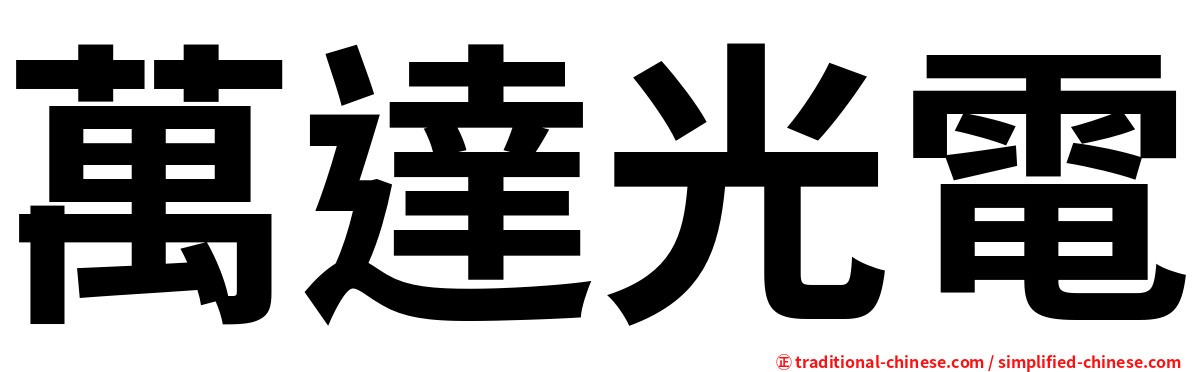 萬達光電

㊣ traditional-chinese.com / simplified-chinese.com